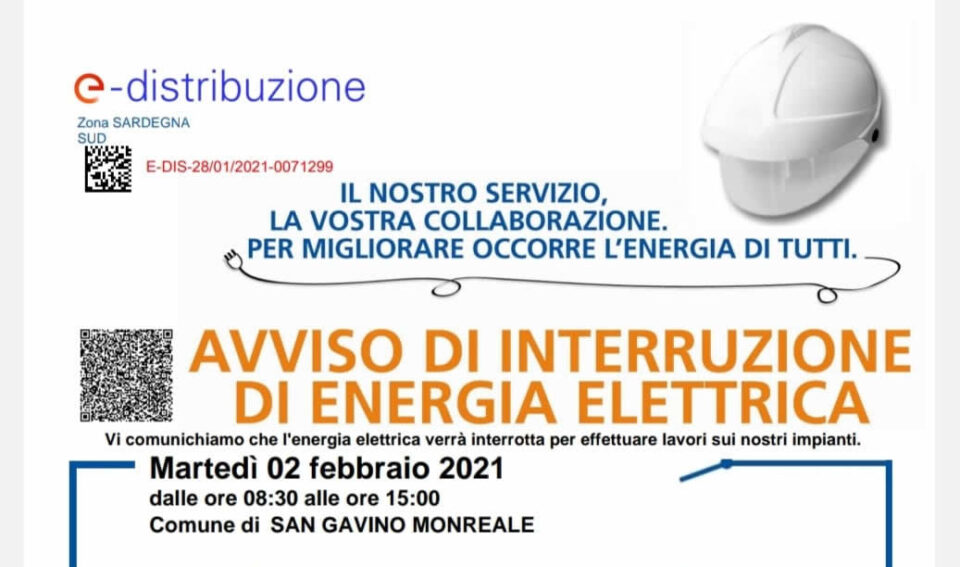 e-distribuzione
Zona SARDEGNA SUD
E-DIS-28/01/2021-0071299

IL NOSTRO SERVIZIO,
LA VOSTRA COLLABORAZIONE.
PER MIGLIORARE OCCORRE L'ENERGIA DI TUTTI.

AVVISO DI INTERRUZIONE DI ENERGIA ELETTRICA

Vi comunichiamo che l'energia elettrica verrà interrotta per effettuare lavori sui nostri impianti.

Martedì 02 febbraio 2021
dalle ore 08:30 alle ore 15:00
Comune di SAN GAVINO MONREALE